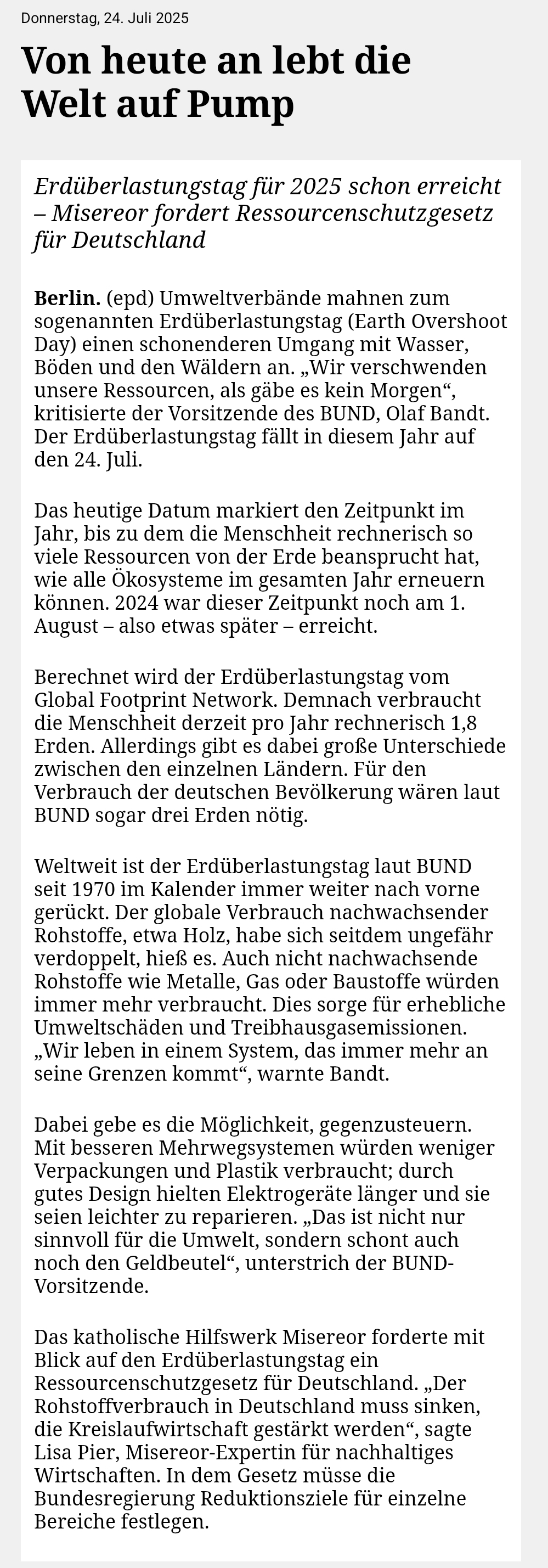 Donnerstag, 24. Juli 2025

Von heute an lebt die Welt auf Pump

Erdüberlastungstag für 2025 schon erreicht – Misereor fordert Ressourcenschutzgesetz für Deutschland

Berlin. (epd) Umweltverbände mahnen zum sogenannten Erdüberlastungstag (Earth Overshoot Day) einen schonenderen Umgang mit Wasser, Böden und den Wäldern an. „Wir verschwenden unsere Ressourcen, als gäbe es kein Morgen“, kritisierte der Vorsitzende des BUND, Olaf Bandt. Der Erdüberlastungstag fällt in diesem Jahr auf den 24. Juli.

Das heutige Datum markiert den Zeitpunkt im Jahr, bis zu dem die Menschheit rechnerisch so viele Ressourcen von der Erde beansprucht hat, wie alle Ökosysteme im gesamten Jahr erneuern können. 2024 war dieser Zeitpunkt noch am 1. August – also etwas später – erreicht.

Berechnet wird der Erdüberlastungstag vom Global Footprint Network. Demnach verbraucht die Menschheit derzeit pro Jahr rechnerisch 1,8 Erden. Allerdings gibt es dabei große Unterschiede zwischen den einzelnen Ländern. Für den Verbrauch der deutschen Bevölkerung wären laut BUND sogar drei Erden nötig.

Weltweit ist der Erdüberlastungstag laut BUND seit 1970 im Kalender immer weiter nach vorne gerückt. Der globale Verbrauch nachwachsender Rohstoffe, etwa Holz, habe sich seitdem ungefähr verdoppelt, hieß es. Auch nicht nachwachsende Rohstoffe wie Metalle, Gas oder Baustoffe würden immer mehr verbraucht. Dies sorge für erhebliche Umweltschäden und Treibhausgasemissionen. „Wir leben in einem System, das immer mehr an seine Grenzen kommt“, warnte Bandt.

Dabei gebe es die Möglichkeit, gegenzusteuern. Mit besseren Mehrwegsystemen würden weniger Verpackungen und Plastik verbraucht; durch gutes Design hielten Elektrogeräte länger und sie seien leichter zu reparieren. „Das ist nicht nur sinnvoll für die Umwelt, sondern schont auch noch den Geldbeutel“, unterstrich der BUND-Vorsitzende.

Das katholische Hilfswerk Misereor forderte mit Blick auf den Erdüberlastungstag ein Ressourcenschutzgesetz für Deutschland. „Der Rohstoffverbrauch in Deutschland muss sinken, die Kreislaufwirtschaft gestärkt werden“, sagte Lisa Pier, Misereor-Expertin für nachhaltiges Wirtschaften. In dem Gesetz müsse die Bundesregierung Reduktionsziele für einzelne Bereiche festlegen.